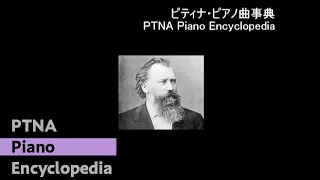 ピティナ・ピアノ曲事典
PTNA Piano Encyclopedia

PTNA
Piano
Encyclopedia